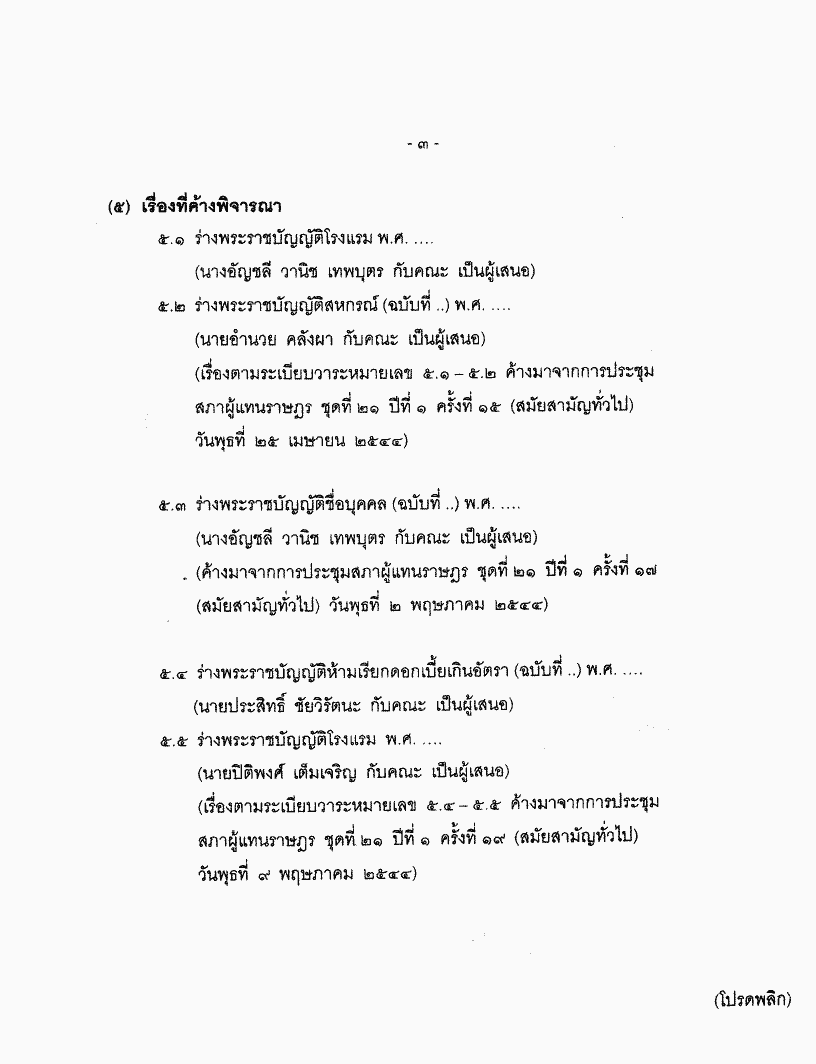 - ๓ -

(๕) เรื่องที่ค้างพิจารณา

๕.๑ ร่างพระราชบัญญัติโรงแรม พ.ศ. ....
(นางอัญชลี วานิช เทพบุตร กับคณะ เป็นผู้เสนอ)

๕.๒ ร่างพระราชบัญญัติสหกรณ์ (ฉบับที่ ..) พ.ศ. ....
(นายอำนวย คลังผา กับคณะ เป็นผู้เสนอ)
(เรื่องตามระเบียบวาระหมายเลข ๕.๑ – ๕.๒ ค้างมาจากการประชุมสภาผู้แทนราษฎร ชุดที่ ๒๑ ปีที่ ๑ ครั้งที่ ๑๕ (สมัยสามัญทั่วไป) วันพุธที่ ๒๕ เมษายน ๒๕๔๔)

๕.๓ ร่างพระราชบัญญัติชื่อบุคคล (ฉบับที่ ..) พ.ศ. ....
(นางอัญชลี วานิช เทพบุตร กับคณะ เป็นผู้เสนอ)
(ค้างมาจากการประชุมสภาผู้แทนราษฎร ชุดที่ ๒๑ ปีที่ ๑ ครั้งที่ ๑๗ (สมัยสามัญทั่วไป) วันพุธที่ ๒ พฤษภาคม ๒๕๔๔)

๕.๔ ร่างพระราชบัญญัติห้ามเรียกดอกเบี้ยเกินอัตรา (ฉบับที่ ..) พ.ศ. ....
(นายประสิทธิ์ ชัยวิรัตนะ กับคณะ เป็นผู้เสนอ)

๕.๕ ร่างพระราชบัญญัติโรงแรม พ.ศ. ....
(นายปิติพงศ์ เต็มเจริญ กับคณะ เป็นผู้เสนอ)
(เรื่องตามระเบียบวาระหมายเลข ๕.๔ – ๕.๕ ค้างมาจากการประชุมสภาผู้แทนราษฎร ชุดที่ ๒๑ ปีที่ ๑ ครั้งที่ ๑๙ (สมัยสามัญทั่วไป) วันพุธที่ ๙ พฤษภาคม ๒๕๔๔)

(โปรดพลิก)